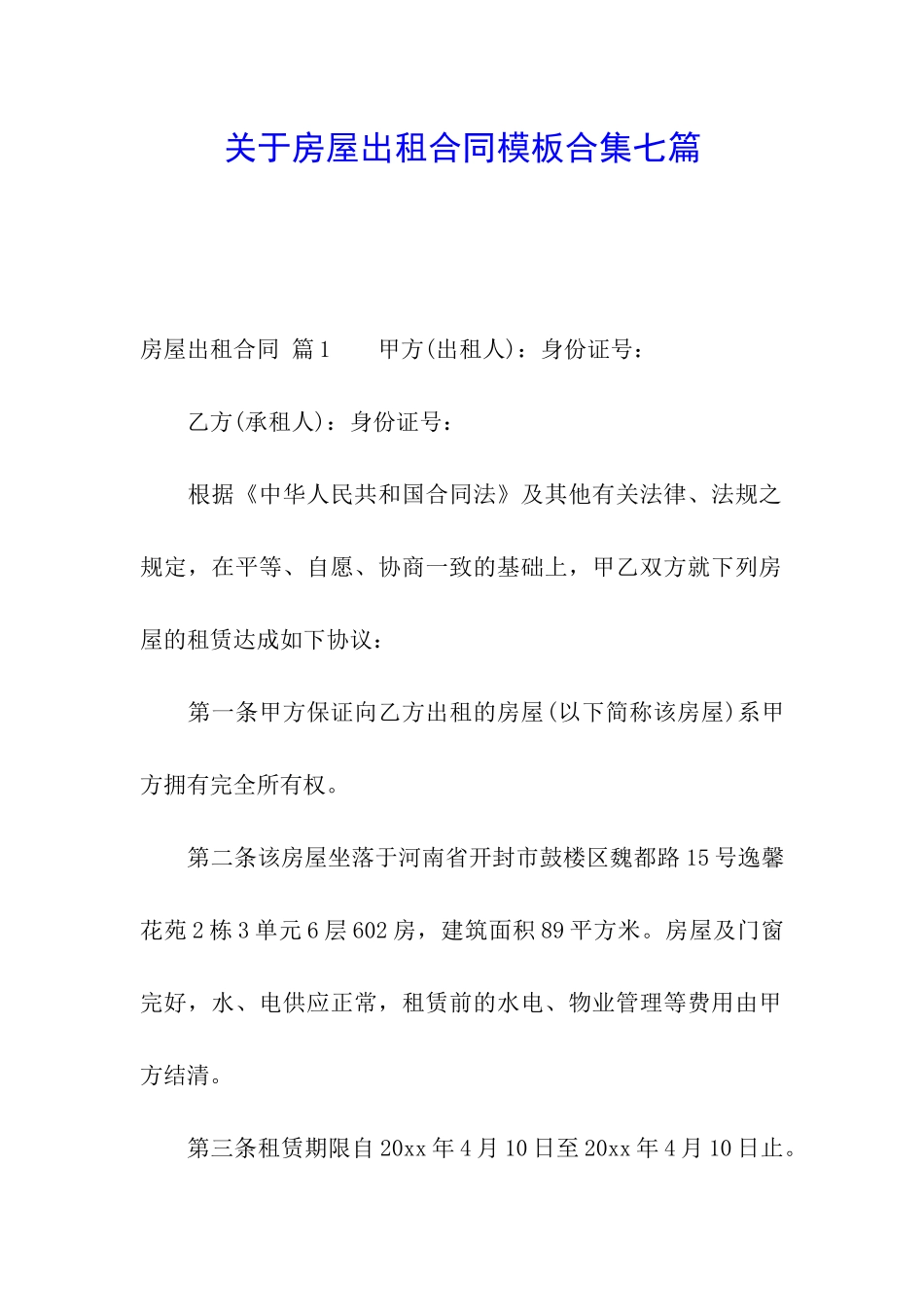 关于房屋出租合同模板合集七篇

房屋出租合同 篇1　　甲方(出租人)：身份证号：

乙方(承租人)：身份证号：

根据《中华人民共和国合同法》及其他有关法律、法规之规定，在平等、自愿、协商一致的基础上，甲乙双方就下列房屋的租赁达成如下协议：

第一条甲方保证向乙方出租的房屋(以下简称该房屋)系甲方拥有完全所有权。

第二条该房屋坐落于河南省开封市鼓楼区魏都路15号逸馨花苑2栋3单元6层602房，建筑面积89平方米。房屋及门窗完好，水、电供应正常，租赁前的水电、物业管理等费用由甲方结清。

第三条租赁期限自20xx年4月10日至20xx年4月10日止。